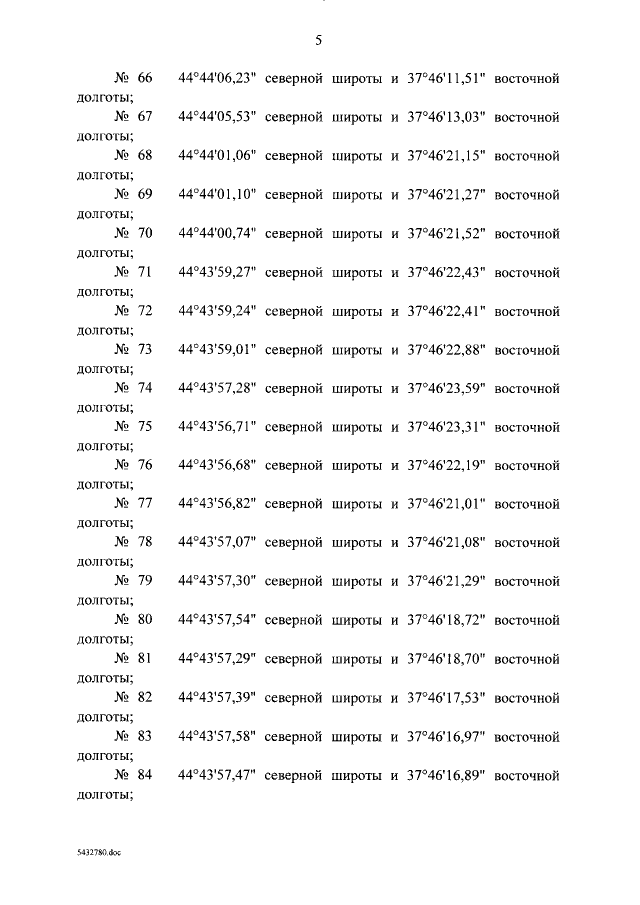 5

№ 66 44°44'06,23" северной широты и 37°46'11,51" восточной долготы;

№ 67 44°44'05,53" северной широты и 37°46'13,03" восточной долготы;

№ 68 44°44'01,06" северной широты и 37°46'21,15" восточной долготы;

№ 69 44°44'01,10" северной широты и 37°46'21,27" восточной долготы;

№ 70 44°44'00,74" северной широты и 37°46'21,52" восточной долготы;

№ 71 44°43'59,27" северной широты и 37°46'22,43" восточной долготы;

№ 72 44°43'59,24" северной широты и 37°46'22,41" восточной долготы;

№ 73 44°43'59,01" северной широты и 37°46'22,88" восточной долготы;

№ 74 44°43'57,28" северной широты и 37°46'23,59" восточной долготы;

№ 75 44°43'56,71" северной широты и 37°46'23,31" восточной долготы;

№ 76 44°43'56,68" северной широты и 37°46'22,19" восточной долготы;

№ 77 44°43'56,82" северной широты и 37°46'21,01" восточной долготы;

№ 78 44°43'57,07" северной широты и 37°46'21,08" восточной долготы;

№ 79 44°43'57,30" северной широты и 37°46'21,29" восточной долготы;

№ 80 44°43'57,54" северной широты и 37°46'18,72" восточной долготы;

№ 81 44°43'57,29" северной широты и 37°46'18,70" восточной долготы;

№ 82 44°43'57,39" северной широты и 37°46'17,53" восточной долготы;

№ 83 44°43'57,58" северной широты и 37°46'16,97" восточной долготы;

№ 84 44°43'57,47" северной широты и 37°46'16,89" восточной долготы;

5432780.doc